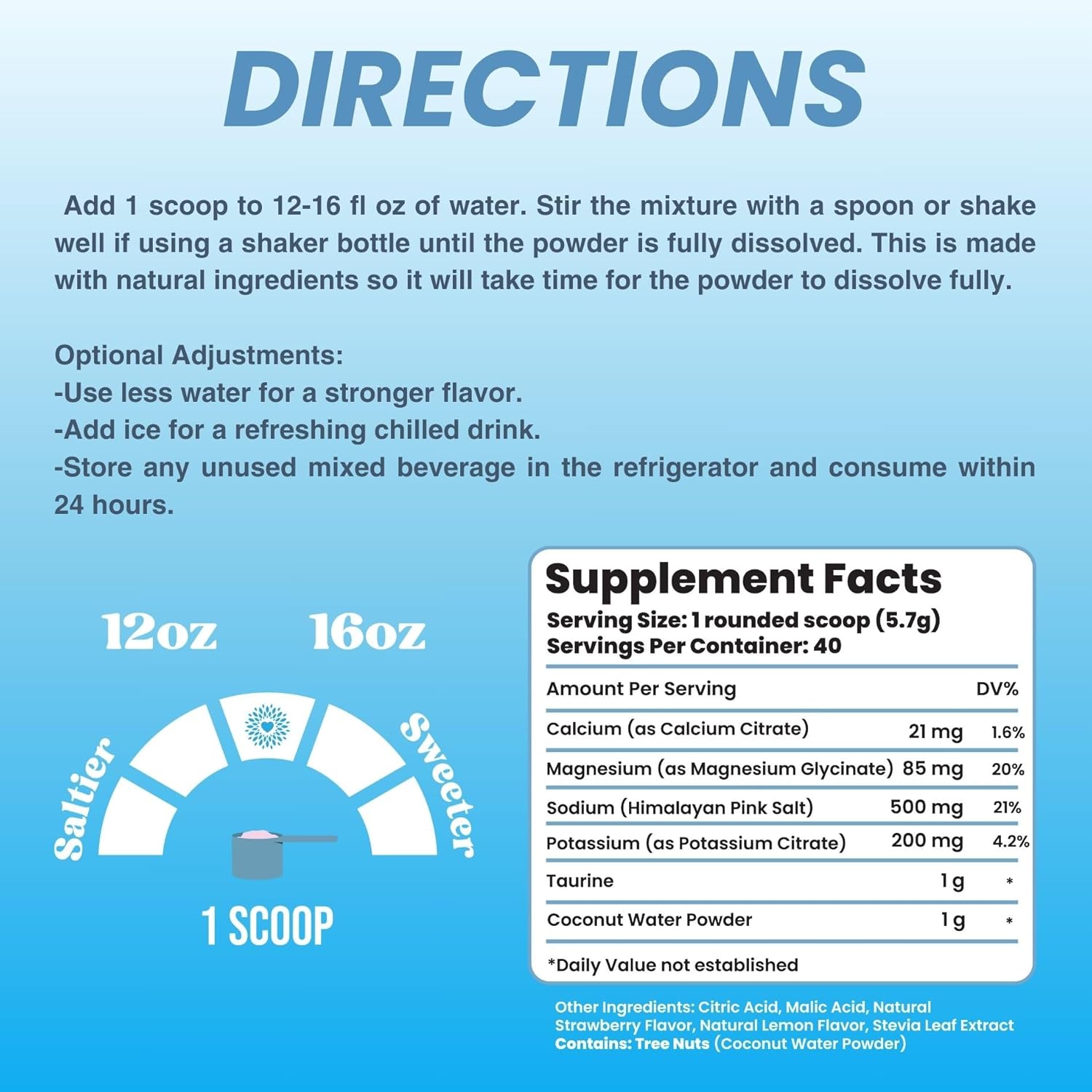 DIRECTIONS

Add 1 scoop to 12-16 fl oz of water. Stir the mixture with a spoon or shake well if using a shaker bottle until the powder is fully dissolved. This is made with natural ingredients so it will take time for the powder to dissolve fully.

Optional Adjustments:
-Use less water for a stronger flavor.
-Add ice for a refreshing chilled drink.
-Store any unused mixed beverage in the refrigerator and consume within 24 hours.

12oz 16oz

Saltier Sweeter

1 SCOOP

Supplement Facts
Serving Size: 1 rounded scoop (5.7g)
Servings Per Container: 40

| Amount Per Serving | | DV% |
|---|---|---|
| Calcium (as Calcium Citrate) | 21 mg | 1.6% |
| Magnesium (as Magnesium Glycinate) | 85 mg | 20% |
| Sodium (Himalayan Pink Salt) | 500 mg | 21% |
| Potassium (as Potassium Citrate) | 200 mg | 4.2% |
| Taurine | 1 g | * |
| Coconut Water Powder | 1 g | * |

*Daily Value not established

Other Ingredients: Citric Acid, Malic Acid, Natural Strawberry Flavor, Natural Lemon Flavor, Stevia Leaf Extract
Contains: Tree Nuts (Coconut Water Powder)